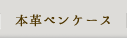 本革ペンケース